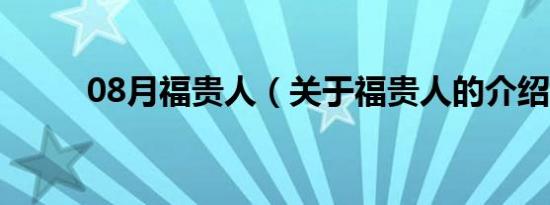 08月福贵人（关于福贵人的介绍